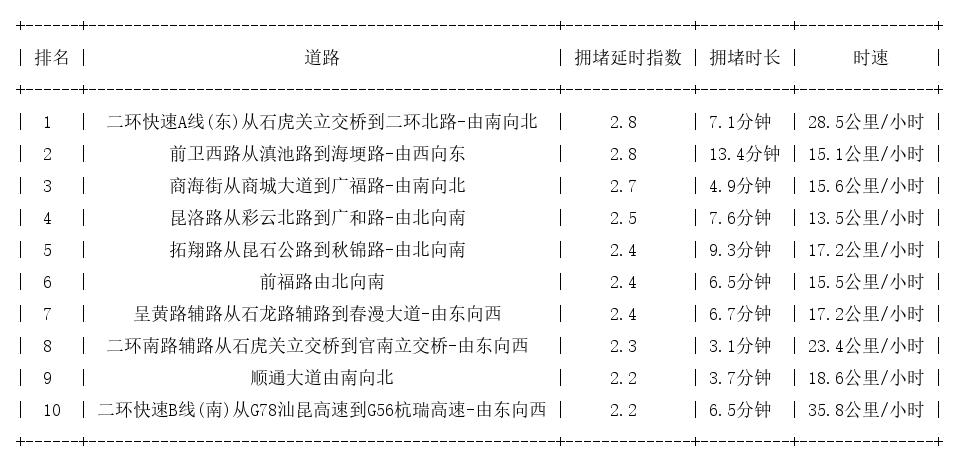 | 排名 | 道路 | 拥堵延时指数 | 拥堵时长 | 时速 |
|---|---|---|---|---|
| 1 | 二环快速A线(东)从石虎关立交桥到二环北路-由南向北 | 2.8 | 7.1分钟 | 28.5公里/小时 |
| 2 | 前卫西路从滇池路到海埂路-由西向东 | 2.8 | 13.4分钟 | 15.1公里/小时 |
| 3 | 商海街从商城大道到广福路-由南向北 | 2.7 | 4.9分钟 | 15.6公里/小时 |
| 4 | 昆洛路从彩云北路到广和路-由北向南 | 2.5 | 7.6分钟 | 13.5公里/小时 |
| 5 | 拓翔路从昆石公路到秋锦路-由北向南 | 2.4 | 9.3分钟 | 17.2公里/小时 |
| 6 | 前福路由北向南 | 2.4 | 6.5分钟 | 15.5公里/小时 |
| 7 | 呈黄路辅路从石龙路辅路到春漫大道-由东向西 | 2.4 | 6.7分钟 | 17.2公里/小时 |
| 8 | 二环南路辅路从石虎关立交桥到官南立交桥-由东向西 | 2.3 | 3.1分钟 | 23.4公里/小时 |
| 9 | 顺通大道由南向北 | 2.2 | 3.7分钟 | 18.6公里/小时 |
| 10 | 二环快速B线(南)从G78汕昆高速到G56杭瑞高速-由东向西 | 2.2 | 6.5分钟 | 35.8公里/小时 |